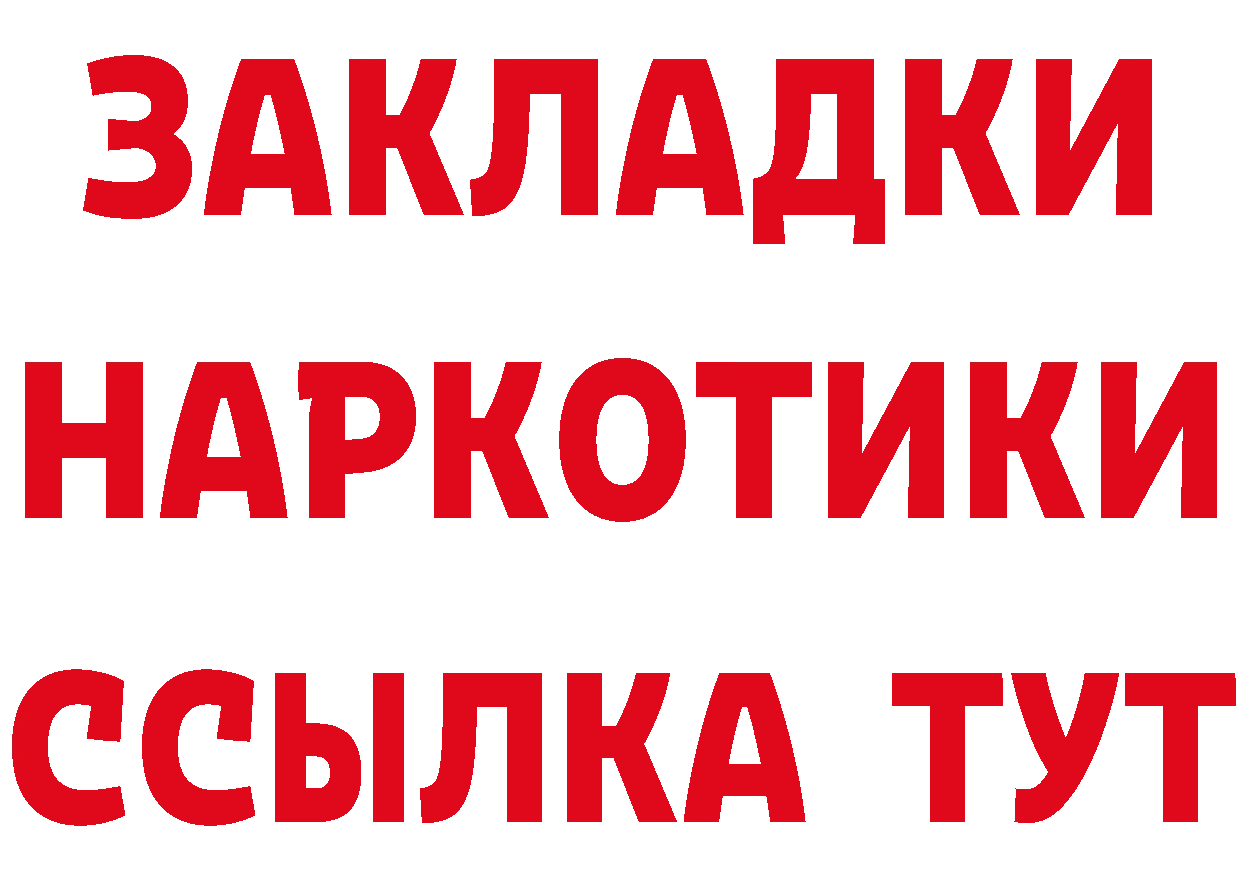 ЗАКЛАДКИ НАРКОТИКИ ССЫЛКА ТУТ